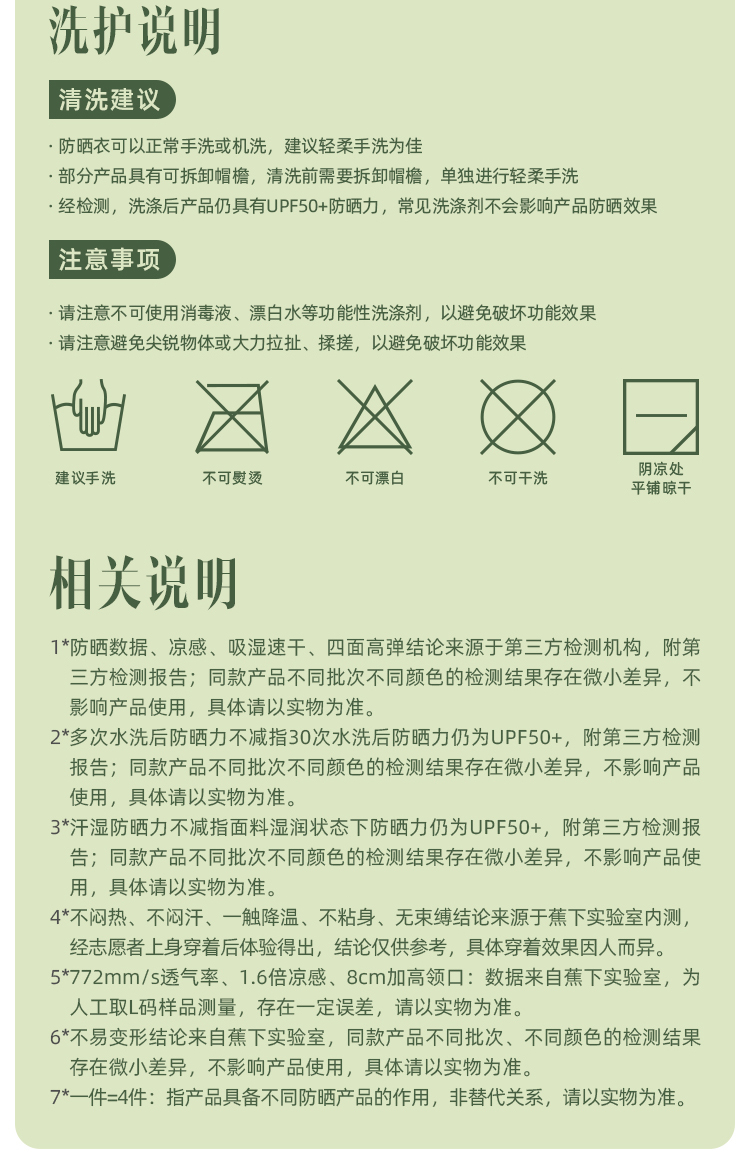 洗护说明

清洗建议

· 防晒衣可以正常手洗或机洗，建议轻柔手洗为佳
· 部分产品具有可拆卸帽檐，清洗前需要拆卸帽檐，单独进行轻柔手洗
· 经检测，洗涤后产品仍具有UPF50+防晒力，常见洗涤剂不会影响产品防晒效果

注意事项

· 请注意不可使用消毒液、漂白水等功能性洗涤剂，以避免破坏功能效果
· 请注意避免尖锐物体或大力拉扯、揉搓，以避免破坏功能效果

建议手洗

不可熨烫

不可漂白

不可干洗

阴凉处
平铺晾干

相关说明

1*防晒数据、凉感、吸湿速干、四面高弹结论来源于第三方检测机构，附第三方检测报告；同款产品不同批次不同颜色的检测结果存在微小差异，不影响产品使用，具体请以实物为准。
2*多次水洗后防晒力不减指30次水洗后防晒力仍为UPF50+，附第三方检测报告；同款产品不同批次不同颜色的检测结果存在微小差异，不影响产品使用，具体请以实物为准。
3*汗湿防晒力不减指面料湿润状态下防晒力仍为UPF50+，附第三方检测报告；同款产品不同批次不同颜色的检测结果存在微小差异，不影响产品使用，具体请以实物为准。
4*不闷热、不闷汗、一触降温、不粘身、无束缚结论来源于蕉下实验室内测，经志愿者上身穿着后体验得出，结论仅供参考，具体穿着效果因人而异。
5*772mm/s透气率、1.6倍凉感、8cm加高领口：数据来自蕉下实验室，为人工取L码样品测量，存在一定误差，请以实物为准。
6*不易变形结论来自蕉下实验室，同款产品不同批次、不同颜色的检测结果存在微小差异，不影响产品使用，具体请以实物为准。
7*一件=4件：指产品具备不同防晒产品的作用，非替代关系，请以实物为准。